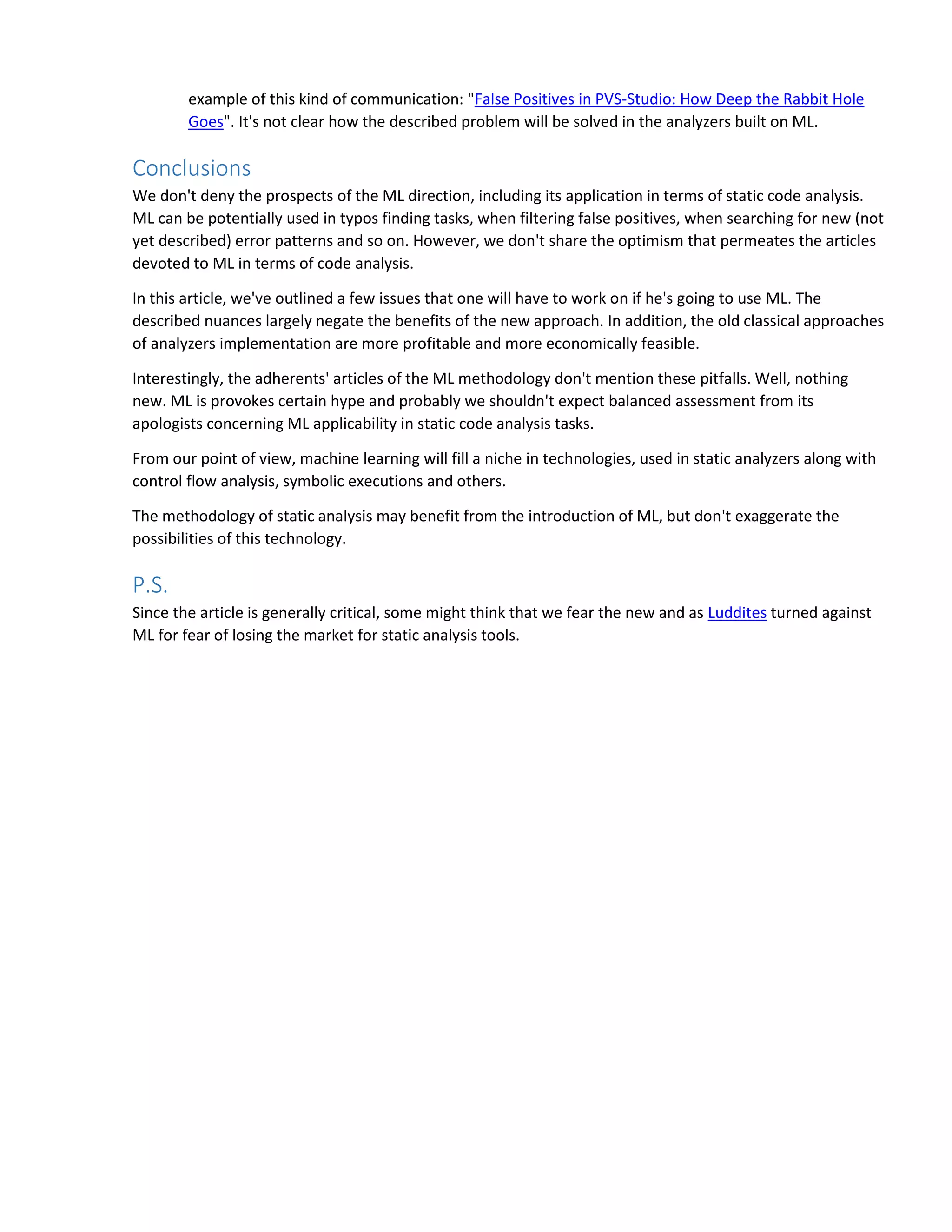 example of this kind of communication: "False Positives in PVS-Studio: How Deep the Rabbit Hole Goes". It's not clear how the described problem will be solved in the analyzers built on ML.

Conclusions

We don't deny the prospects of the ML direction, including its application in terms of static code analysis. ML can be potentially used in typos finding tasks, when filtering false positives, when searching for new (not yet described) error patterns and so on. However, we don't share the optimism that permeates the articles devoted to ML in terms of code analysis.

In this article, we've outlined a few issues that one will have to work on if he's going to use ML. The described nuances largely negate the benefits of the new approach. In addition, the old classical approaches of analyzers implementation are more profitable and more economically feasible.

Interestingly, the adherents' articles of the ML methodology don't mention these pitfalls. Well, nothing new. ML is provokes certain hype and probably we shouldn't expect balanced assessment from its apologists concerning ML applicability in static code analysis tasks.

From our point of view, machine learning will fill a niche in technologies, used in static analyzers along with control flow analysis, symbolic executions and others.

The methodology of static analysis may benefit from the introduction of ML, but don't exaggerate the possibilities of this technology.

P.S.

Since the article is generally critical, some might think that we fear the new and as Luddites turned against ML for fear of losing the market for static analysis tools.